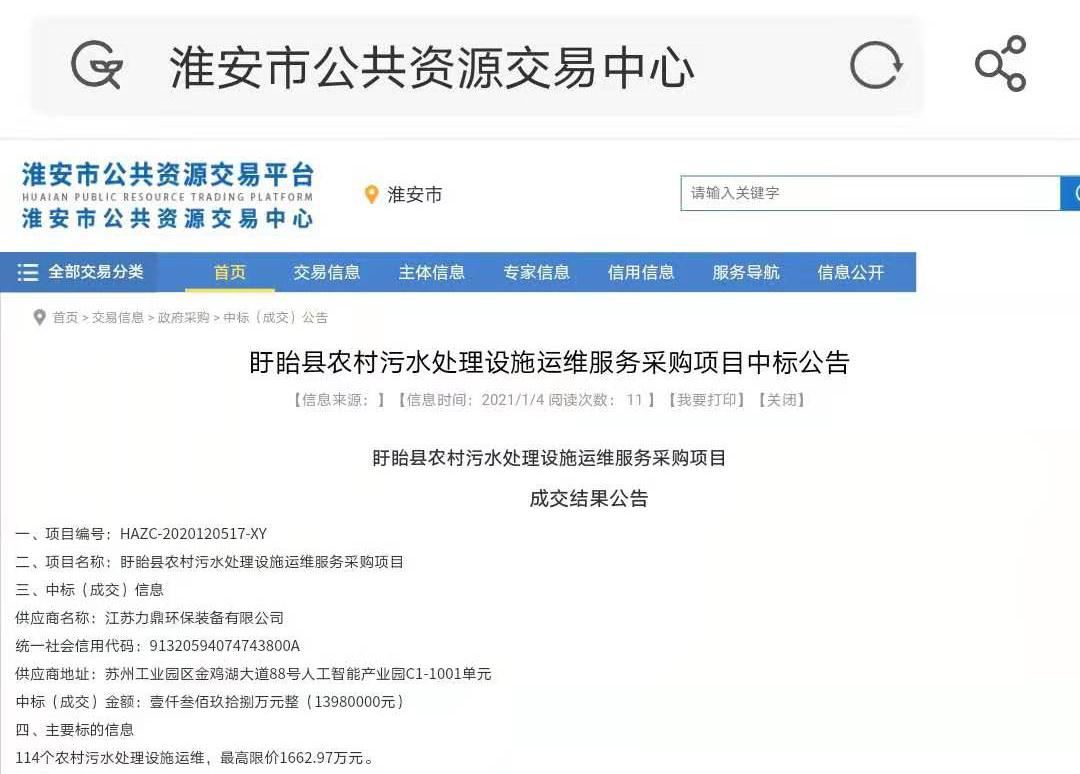 淮安市公共资源交易中心

淮安市公共资源交易平台
HUAIAN PUBLIC RESOURCE TRADING PLATFORM
淮安市公共资源交易中心

淮安市

请输入关键字

全部交易分类 首页 交易信息 主体信息 专家信息 信用信息 服务导航 信息公开

首页 > 交易信息 > 政府采购 > 中标（成交）公告

盱眙县农村污水处理设施运维服务采购项目中标公告

【信息来源：】【信息时间：2021/1/4 阅读次数： 11 】【我要打印】【关闭】

盱眙县农村污水处理设施运维服务采购项目

成交结果公告

一、项目编号：HAZC-2020120517-XY
二、项目名称：盱眙县农村污水处理设施运维服务采购项目
三、中标（成交）信息
供应商名称：江苏力鼎环保装备有限公司
统一社会信用代码：91320594074743800A
供应商地址：苏州工业园区金鸡湖大道88号人工智能产业园C1-1001单元
中标（成交）金额：壹仟叁佰玖拾捌万元整（13980000元）
四、主要标的信息
114个农村污水处理设施运维，最高限价1662.97万元。